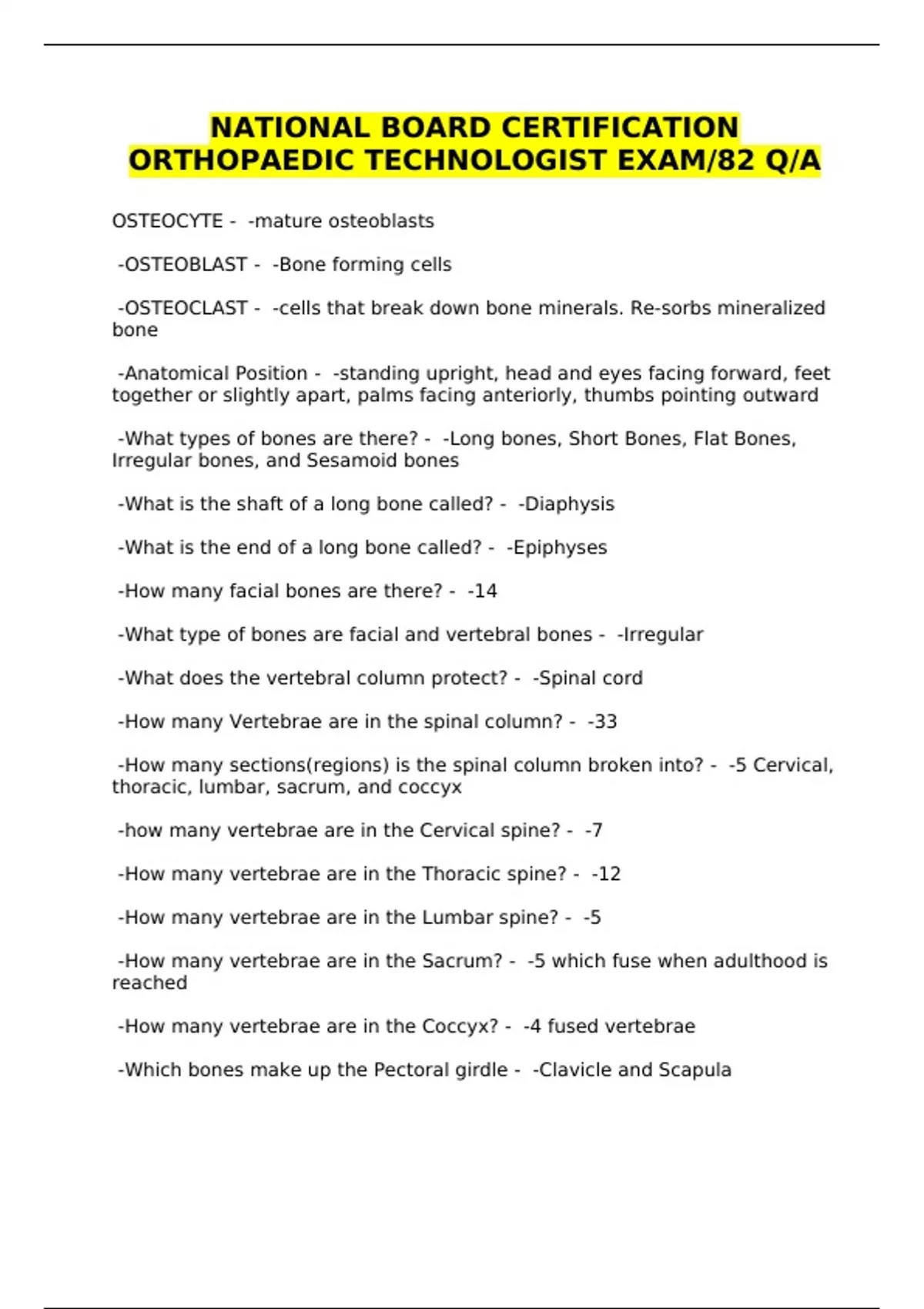 NATIONAL BOARD CERTIFICATION ORTHOPAEDIC TECHNOLOGIST EXAM/82 Q/A

OSTEOCYTE - -mature osteoblasts

-OSTEOBLAST - -Bone forming cells

-OSTEOCLAST - -cells that break down bone minerals. Re-sorbs mineralized bone

-Anatomical Position - -standing upright, head and eyes facing forward, feet together or slightly apart, palms facing anteriorly, thumbs pointing outward

-What types of bones are there? - -Long bones, Short Bones, Flat Bones, Irregular bones, and Sesamoid bones

-What is the shaft of a long bone called? - -Diaphysis

-What is the end of a long bone called? - -Epiphyses

-How many facial bones are there? - -14

-What type of bones are facial and vertebral bones - -Irregular

-What does the vertebral column protect? - -Spinal cord

-How many Vertebrae are in the spinal column? - -33

-How many sections(regions) is the spinal column broken into? - -5 Cervical, thoracic, lumbar, sacrum, and coccyx

-how many vertebrae are in the Cervical spine? - -7

-How many vertebrae are in the Thoracic spine? - -12

-How many vertebrae are in the Lumbar spine? - -5

-How many vertebrae are in the Sacrum? - -5 which fuse when adulthood is reached

-How many vertebrae are in the Coccyx? - -4 fused vertebrae

-Which bones make up the Pectoral girdle - -Clavicle and Scapula